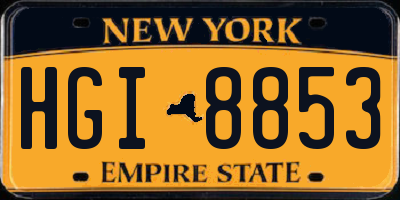 NEW YORK

HGI 8853

EMPIRE STATE